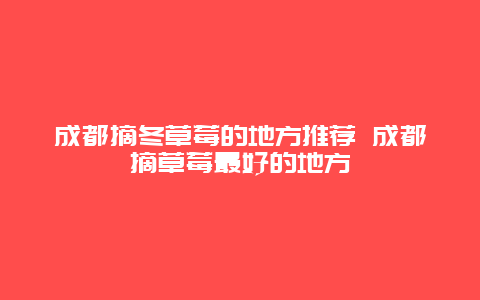 成都摘冬草莓的地方推荐 成都摘草莓最好的地方